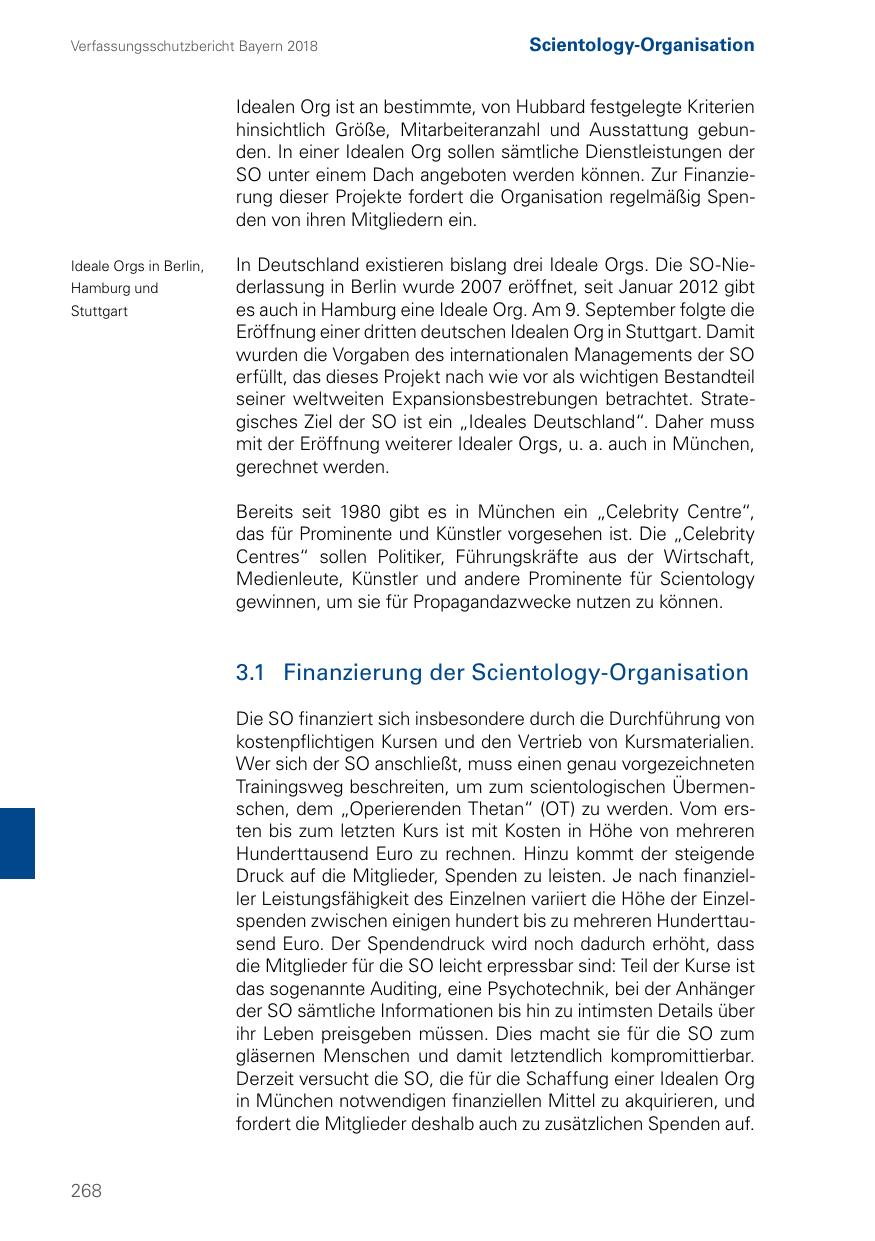 Verfassungsschutzbericht Bayern 2018

Scientology-Organisation

Idealen Org ist an bestimmte, von Hubbard festgelegte Kriterien hinsichtlich Größe, Mitarbeiteranzahl und Ausstattung gebunden. In einer Idealen Org sollen sämtliche Dienstleistungen der SO unter einem Dach angeboten werden können. Zur Finanzierung dieser Projekte fordert die Organisation regelmäßig Spenden von ihren Mitgliedern ein.

Ideale Orgs in Berlin, Hamburg und Stuttgart

In Deutschland existieren bislang drei Ideale Orgs. Die SO-Niederlassung in Berlin wurde 2007 eröffnet, seit Januar 2012 gibt es auch in Hamburg eine Ideale Org. Am 9. September folgte die Eröffnung einer dritten deutschen Idealen Org in Stuttgart. Damit wurden die Vorgaben des internationalen Managements der SO erfüllt, das dieses Projekt nach wie vor als wichtigen Bestandteil seiner weltweiten Expansionsbestrebungen betrachtet. Strategisches Ziel der SO ist ein „Ideales Deutschland“. Daher muss mit der Eröffnung weiterer Idealer Orgs, u. a. auch in München, gerechnet werden.

Bereits seit 1980 gibt es in München ein „Celebrity Centre“, das für Prominente und Künstler vorgesehen ist. Die „Celebrity Centres“ sollen Politiker, Führungskräfte aus der Wirtschaft, Medienleute, Künstler und andere Prominente für Scientology gewinnen, um sie für Propagandazwecke nutzen zu können.

3.1 Finanzierung der Scientology-Organisation

Die SO finanziert sich insbesondere durch die Durchführung von kostenpflichtigen Kursen und den Vertrieb von Kursmaterialien. Wer sich der SO anschließt, muss einen genau vorgezeichneten Trainingsweg beschreiten, um zum scientologischen Übermenschen, dem „Operierenden Thetan“ (OT) zu werden. Vom ersten bis zum letzten Kurs ist mit Kosten in Höhe von mehreren Hunderttausend Euro zu rechnen. Hinzu kommt der steigende Druck auf die Mitglieder, Spenden zu leisten. Je nach finanzieller Leistungsfähigkeit des Einzelnen variiert die Höhe der Einzelspenden zwischen einigen hundert bis zu mehreren Hunderttausend Euro. Der Spendendruck wird noch dadurch erhöht, dass die Mitglieder für die SO leicht erpressbar sind: Teil der Kurse ist das sogenannte Auditing, eine Psychotechnik, bei der Anhänger der SO sämtliche Informationen bis hin zu intimsten Details über ihr Leben preisgeben müssen. Dies macht sie für die SO zum gläsernen Menschen und damit letztendlich kompromittierbar. Derzeit versucht die SO, die für die Schaffung einer Idealen Org in München notwendigen finanziellen Mittel zu akquirieren, und fordert die Mitglieder deshalb auch zu zusätzlichen Spenden auf.

268